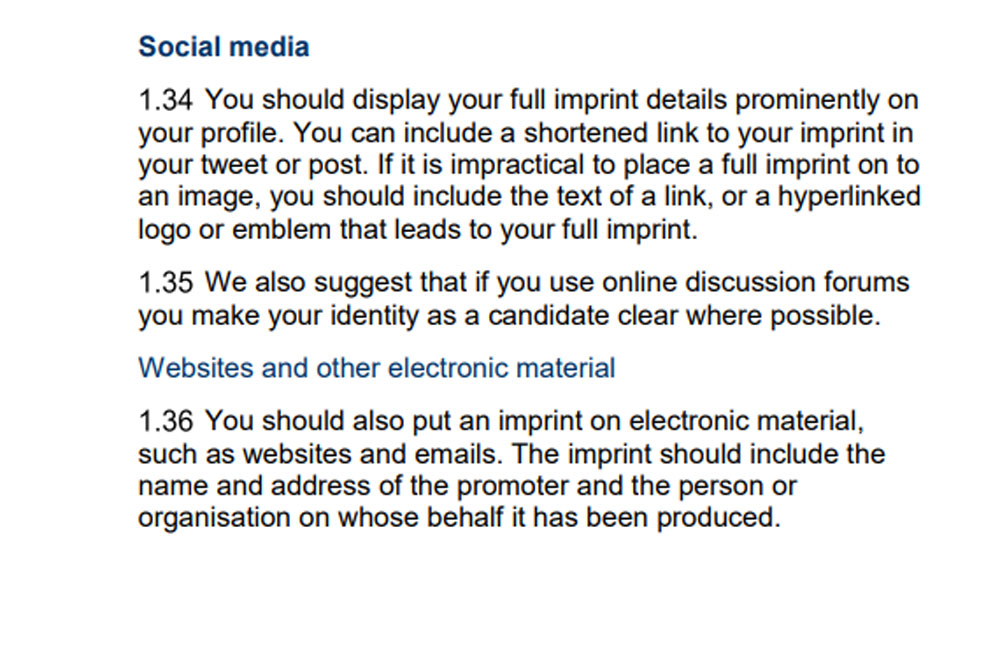 Social media

1.34 You should display your full imprint details prominently on your profile. You can include a shortened link to your imprint in your tweet or post. If it is impractical to place a full imprint on to an image, you should include the text of a link, or a hyperlinked logo or emblem that leads to your full imprint.

1.35 We also suggest that if you use online discussion forums you make your identity as a candidate clear where possible.

Websites and other electronic material

1.36 You should also put an imprint on electronic material, such as websites and emails. The imprint should include the name and address of the promoter and the person or organisation on whose behalf it has been produced.